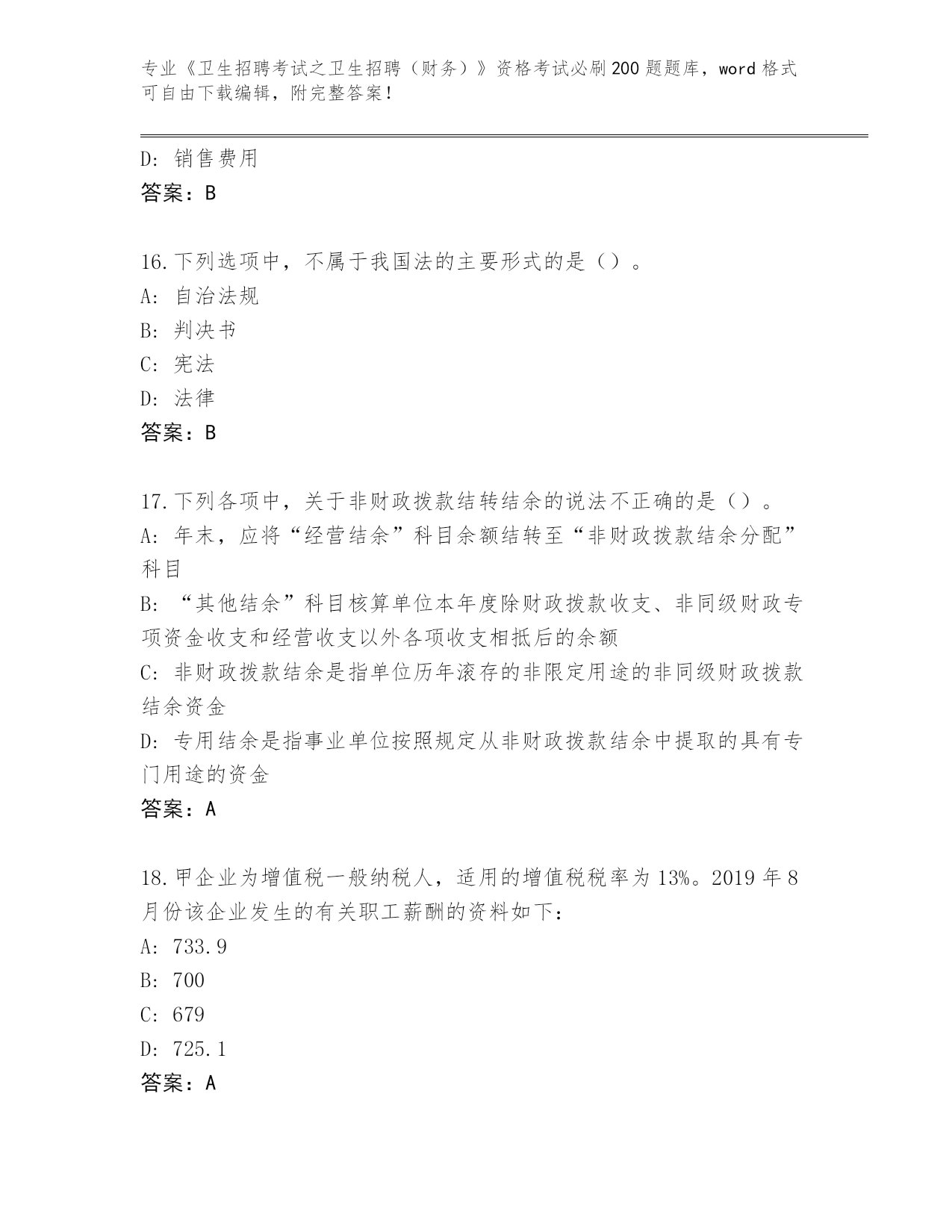 专业《卫生招聘考试之卫生招聘（财务）》资格考试必刷200题题库，word格式可自由下载编辑，附完整答案！

D：销售费用

答案：B

16.下列选项中，不属于我国法的主要形式的是（）。

A：自治法规

B：判决书

C：宪法

D：法律

答案：B

17.下列各项中，关于非财政拨款结转结余的说法不正确的是（）。

A：年末，应将“经营结余”科目余额结转至“非财政拨款结余分配”科目

B：“其他结余”科目核算单位本年度除财政拨款收支、非同级财政专项资金收支和经营收支以外各项收支相抵后的余额

C：非财政拨款结余是指单位历年滚存的非限定用途的非同级财政拨款结余资金

D：专用结余是指事业单位按照规定从非财政拨款结余中提取的具有专门用途的资金

答案：A

18.甲企业为增值税一般纳税人，适用的增值税税率为13%。2019年8月份该企业发生的有关职工薪酬的资料如下：

A：733.9

B：700

C：679

D：725.1

答案：A